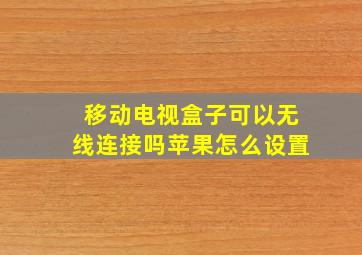 移动电视盒子可以无线连接吗苹果怎么设置